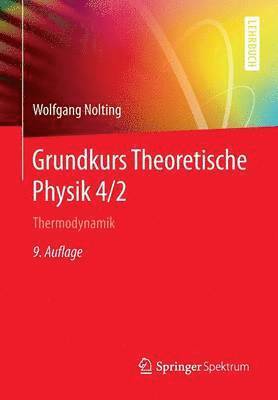 LEHRBUCH

Wolfgang Nolting

Grundkurs Theoretische Physik 4/2

Thermodynamik

9. Auflage

Springer Spektrum